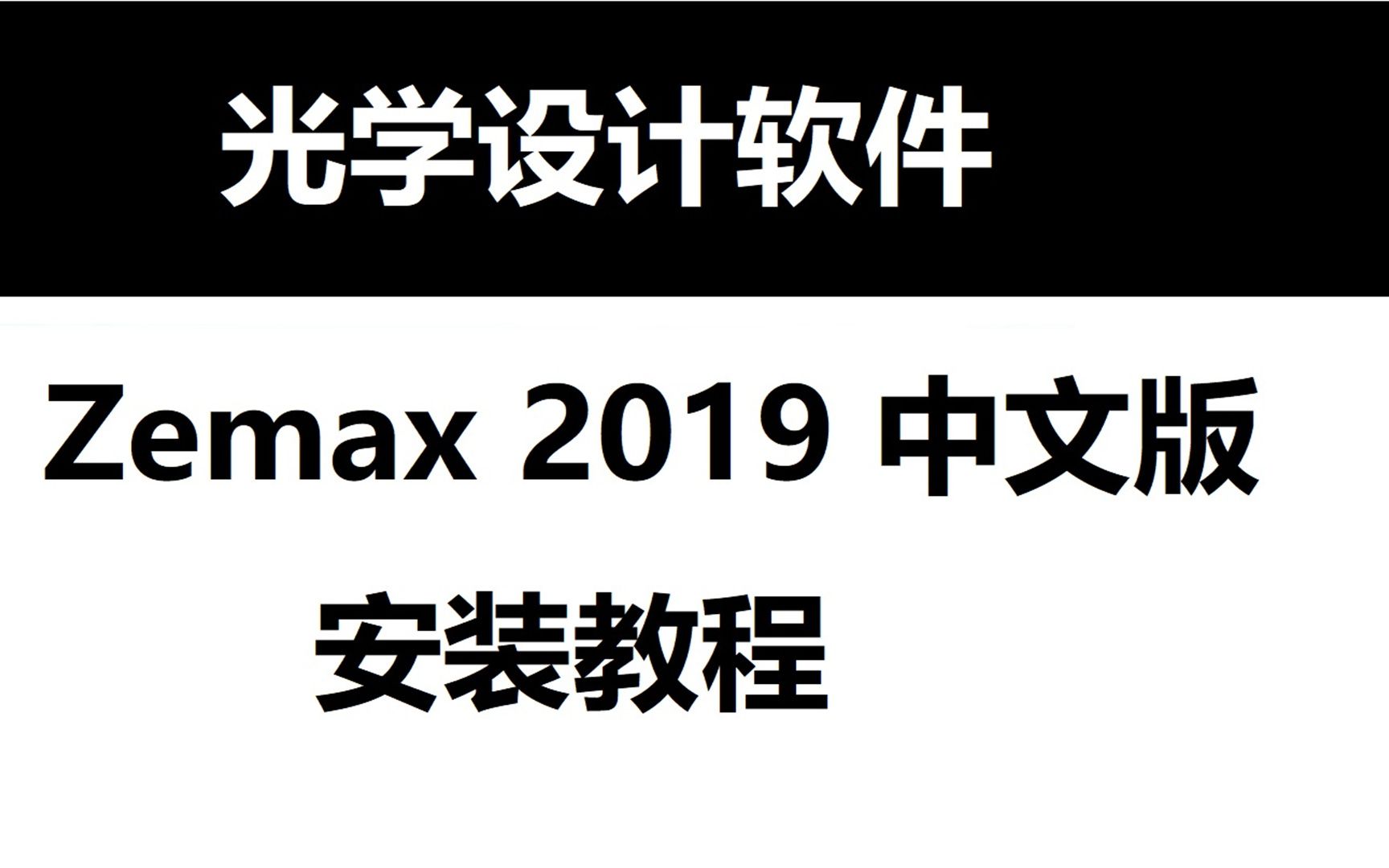 光学设计软件

Zemax 2019 中文版

安装教程